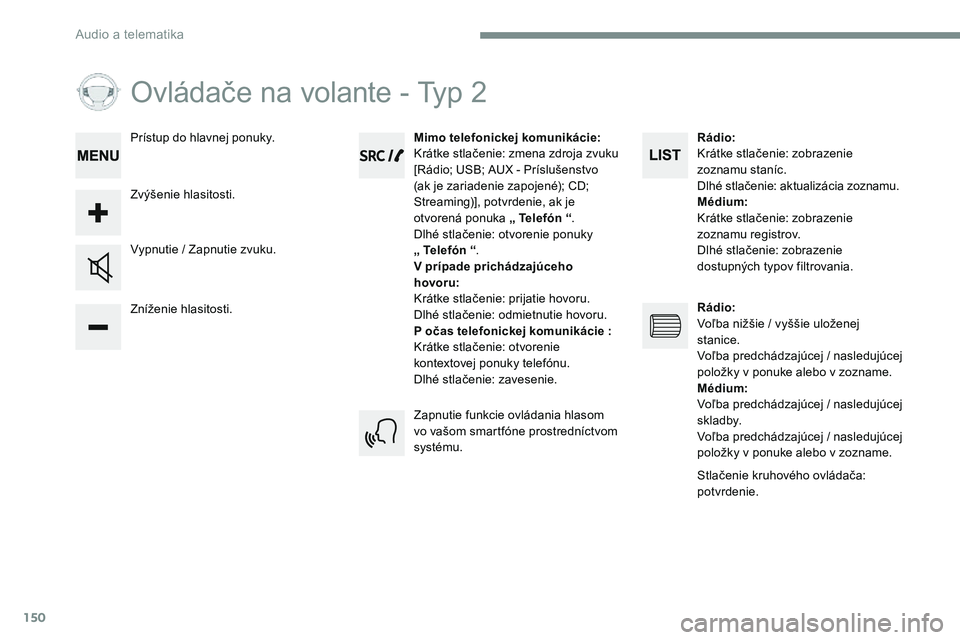 Audio a telematika

Ovládače na volante - Typ 2

MENU

Prístup do hlavnej ponuky.

Zvýšenie hlasitosti.

Vypnutie / Zapnutie zvuku.

Zníženie hlasitosti.

SRC

Mimo telefonickej komunikácie:
Krátke stlačenie: zmena zdroja zvuku [Rádio; USB; AUX - Príslušenstvo (ak je zariadenie zapojené); CD; Streaming)], potvrdenie, ak je otvorená ponuka „ Telefón “.
Dlhé stlačenie: otvorenie ponuky „ Telefón “.
V prípade prichádzajúceho hovoru:
Krátke stlačenie: prijatie hovoru.
Dlhé stlačenie: odmietnutie hovoru.
P očas telefonickej komunikácie :
Krátke stlačenie: otvorenie kontextovej ponuky telefónu.
Dlhé stlačenie: zavesenie.

Zapnutie funkcie ovládania hlasom vo vašom smartfóne prostredníctvom systému.

LIST

Rádio:
Krátke stlačenie: zobrazenie zoznamu staníc.
Dlhé stlačenie: aktualizácia zoznamu.
Médium:
Krátke stlačenie: zobrazenie zoznamu registrov.
Dlhé stlačenie: zobrazenie dostupných typov filtrovania.

Rádio:
Voľba nižšie / vyššie uloženej stanice.
Voľba predchádzajúcej / nasledujúcej položky v ponuke alebo v zozname.
Médium:
Voľba predchádzajúcej / nasledujúcej skladby.
Voľba predchádzajúcej / nasledujúcej položky v ponuke alebo v zozname.

Stlačenie kruhového ovládača: potvrdenie.

150

carmanualsonline.info